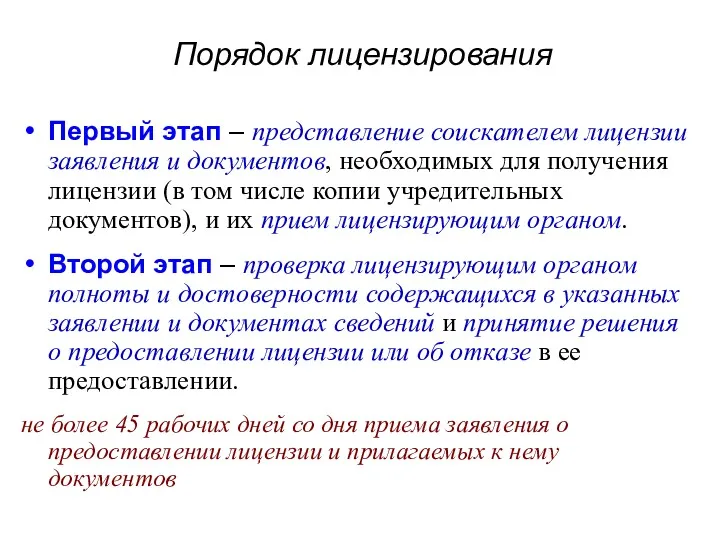 Порядок лицензирования

• Первый этап – представление соискателем лицензии заявления и документов, необходимых для получения лицензии (в том числе копии учредительных документов), и их прием лицензирующим органом.

• Второй этап – проверка лицензирующим органом полноты и достоверности содержащихся в указанных заявлении и документах сведений и принятие решения о предоставлении лицензии или об отказе в ее предоставлении.

не более 45 рабочих дней со дня приема заявления о предоставлении лицензии и прилагаемых к нему документов